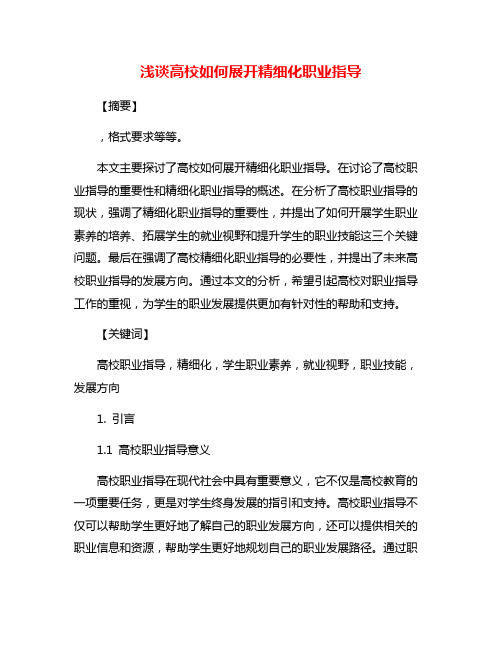 浅谈高校如何展开精细化职业指导

【摘要】

，格式要求等等。

本文主要探讨了高校如何展开精细化职业指导。在讨论了高校职业指导的重要性和精细化职业指导的概述。在分析了高校职业指导的现状，强调了精细化职业指导的重要性，并提出了如何开展学生职业素养的培养、拓展学生的就业视野和提升学生的职业技能这三个关键问题。最后在强调了高校精细化职业指导的必要性，并提出了未来高校职业指导的发展方向。通过本文的分析，希望引起高校对职业指导工作的重视，为学生的职业发展提供更加有针对性的帮助和支持。

【关键词】

高校职业指导，精细化，学生职业素养，就业视野，职业技能，发展方向

1. 引言

1.1 高校职业指导意义

高校职业指导在现代社会中具有重要意义，它不仅是高校教育的一项重要任务，更是对学生终身发展的指引和支持。高校职业指导不仅可以帮助学生更好地了解自己的职业发展方向，还可以提供相关的职业信息和资源，帮助学生更好地规划自己的职业发展路径。通过职